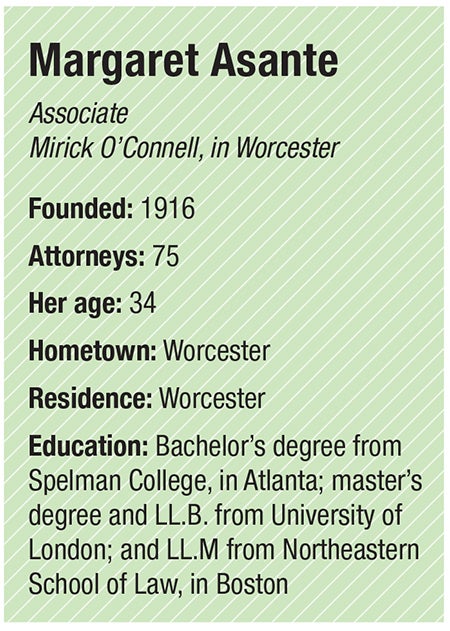 Margaret Asante

Associate
Mirick O'Connell, in Worcester

Founded: 1916

Attorneys: 75

Her age: 34

Hometown: Worcester

Residence: Worcester

Education: Bachelor's degree from Spelman College, in Atlanta; master's degree and LL.B. from University of London; and LL.M from Northeastern School of Law, in Boston